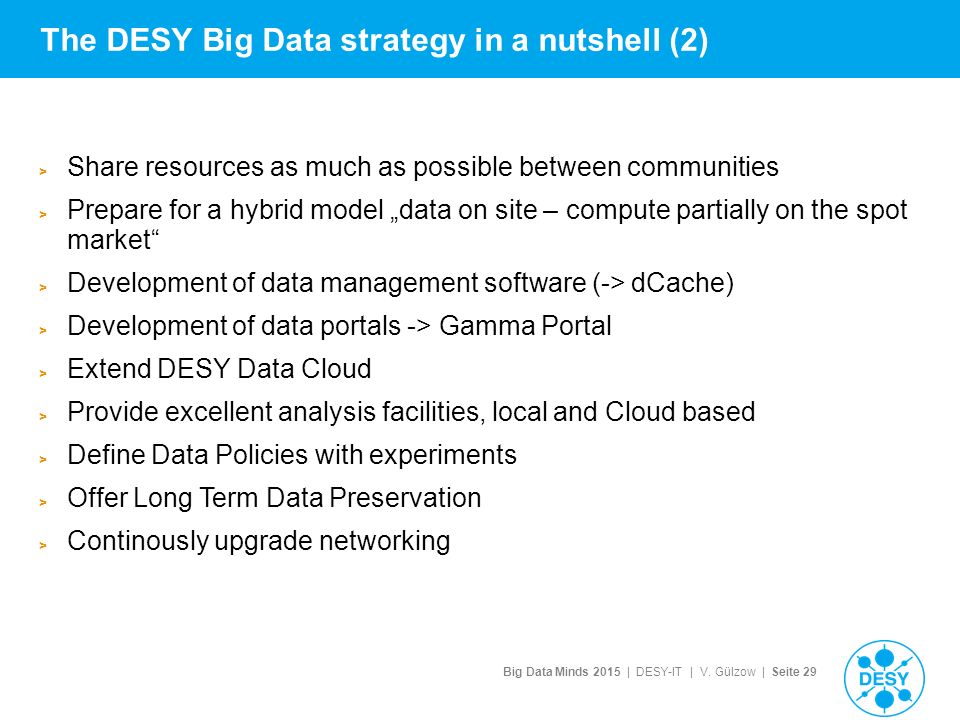 The DESY Big Data strategy in a nutshell (2)

> Share resources as much as possible between communities

> Prepare for a hybrid model „data on site – compute partially on the spot market“

> Development of data management software (-> dCache)

> Development of data portals -> Gamma Portal

> Extend DESY Data Cloud

> Provide excellent analysis facilities, local and Cloud based

> Define Data Policies with experiments

> Offer Long Term Data Preservation

> Continously upgrade networking

Big Data Minds 2015 | DESY-IT | V. Gülzow | Seite 29

DESY